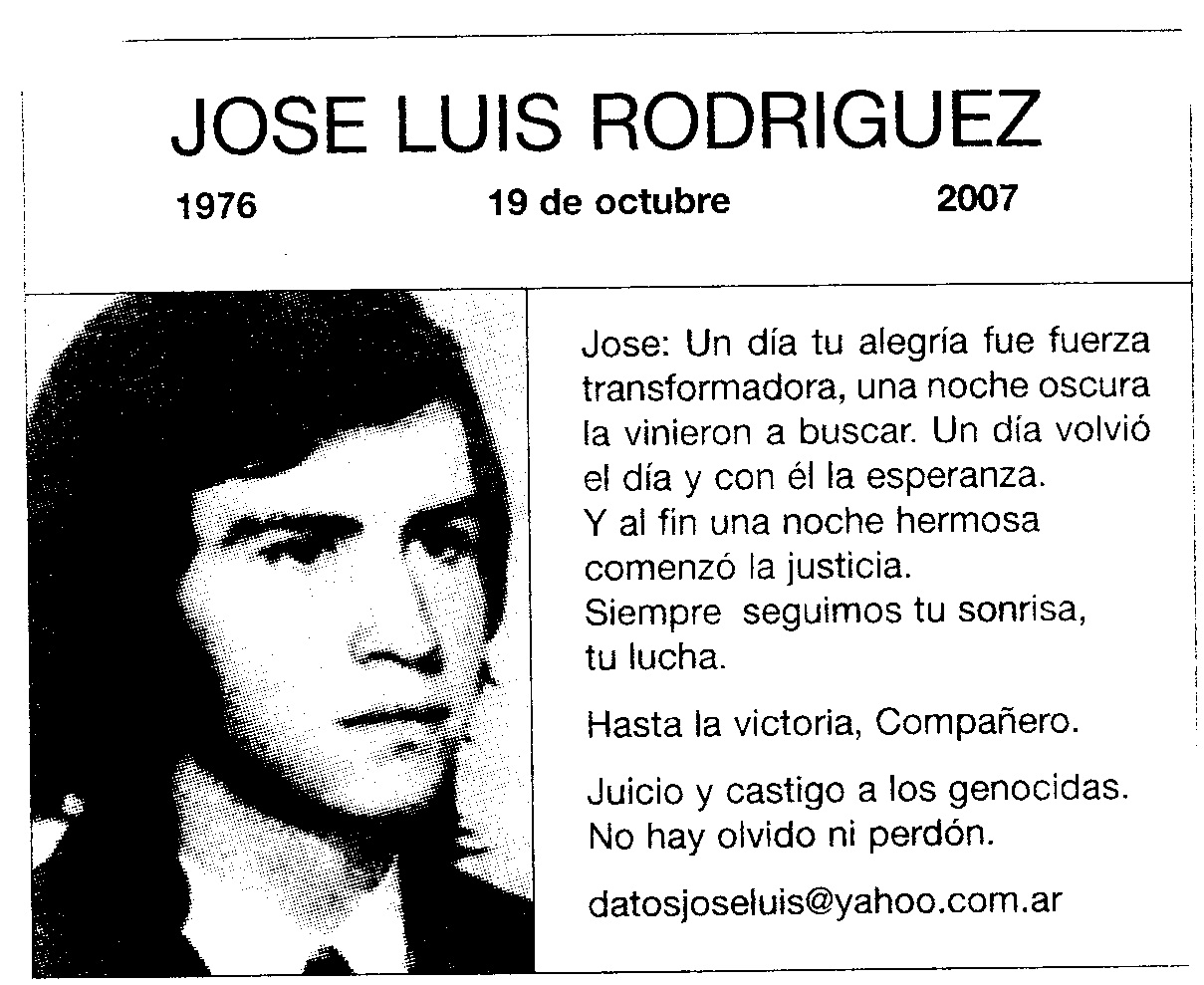 JOSE LUIS RODRIGUEZ

1976 19 de octubre 2007

Jose: Un día tu alegría fue fuerza transformadora, una noche oscura la vinieron a buscar. Un día volvió el día y con él la esperanza.
Y al fin una noche hermosa comenzó la justicia.
Siempre seguimos tu sonrisa, tu lucha.

Hasta la victoria, Compañero.

Juicio y castigo a los genocidas.
No hay olvido ni perdón.

datosjoseluis@yahoo.com.ar